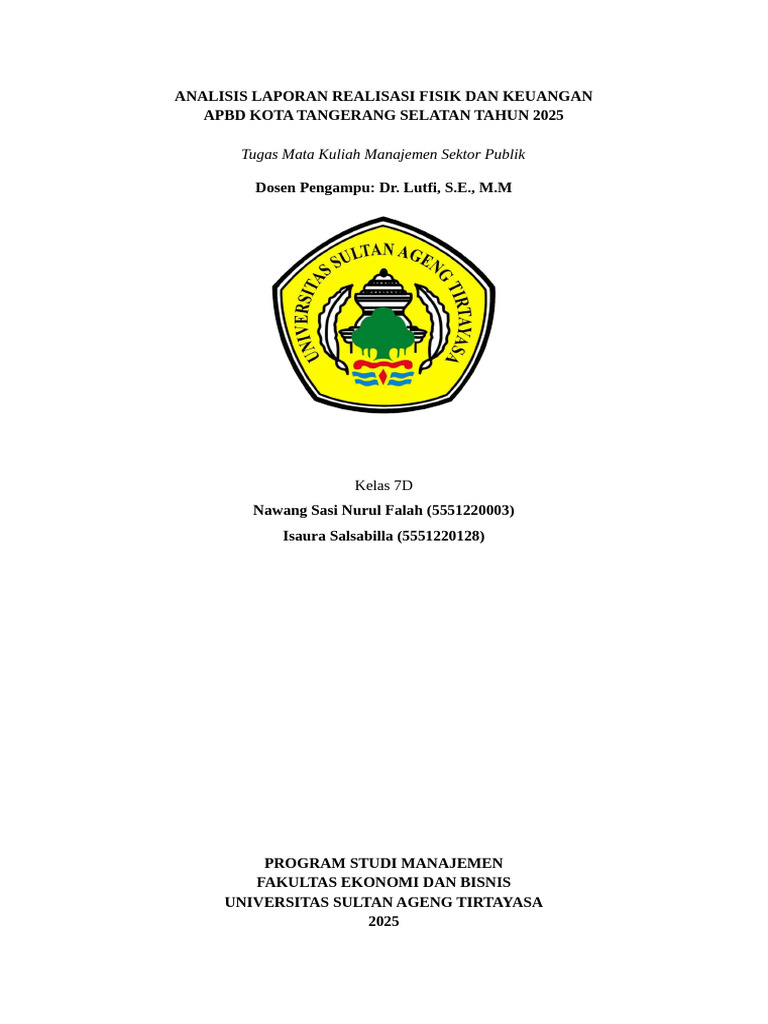 ANALISIS LAPORAN REALISASI FISIK DAN KEUANGAN APBD KOTA TANGERANG SELATAN TAHUN 2025

Tugas Mata Kuliah Manajemen Sektor Publik

Dosen Pengampu: Dr. Lutfi, S.E., M.M

UNIVERSITAS SULTAN AGENG TIRTAYASA

Kelas 7D

Nawang Sasi Nurul Falah (5551220003)

Isaura Salsabilla (5551220128)

PROGRAM STUDI MANAJEMEN
FAKULTAS EKONOMI DAN BISNIS
UNIVERSITAS SULTAN AGENG TIRTAYASA
2025